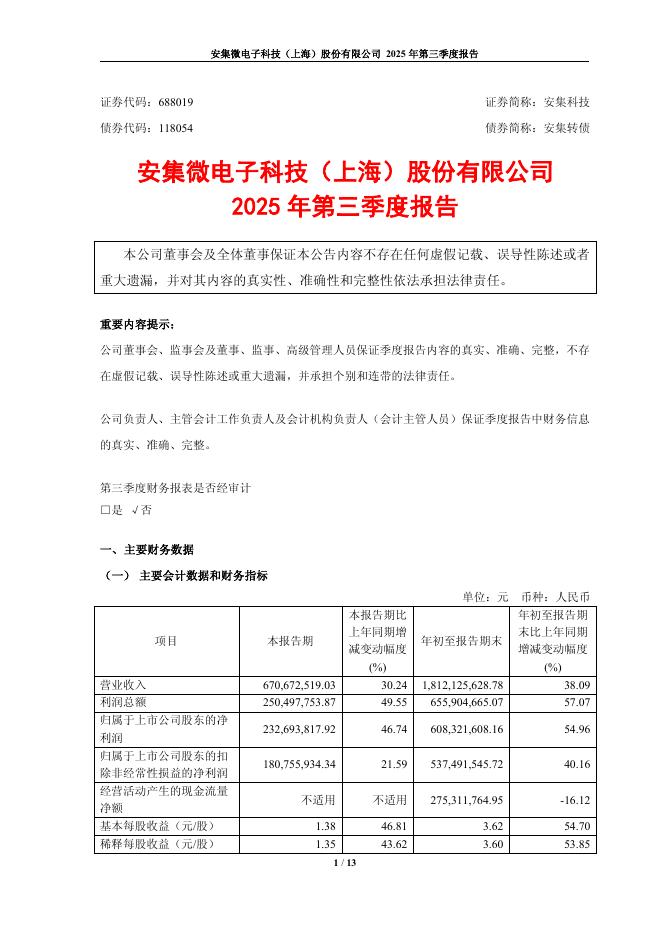 安集微电子科技（上海）股份有限公司 2025 年第三季度报告

证券代码：688019　　证券简称：安集科技
债券代码：118054　　债券简称：安集转债

安集微电子科技（上海）股份有限公司
2025 年第三季度报告

本公司董事会及全体董事保证本公告内容不存在任何虚假记载、误导性陈述或者重大遗漏，并对其内容的真实性、准确性和完整性依法承担法律责任。

重要内容提示：
公司董事会、监事会及董事、监事、高级管理人员保证季度报告内容的真实、准确、完整，不存在虚假记载、误导性陈述或重大遗漏，并承担个别和连带的法律责任。

公司负责人、主管会计工作负责人及会计机构负责人（会计主管人员）保证季度报告中财务信息的真实、准确、完整。

第三季度财务报表是否经审计
□是 √否

一、主要财务数据
（一） 主要会计数据和财务指标
单位：元　币种：人民币

| 项目 | 本报告期 | 本报告期比上年同期增减变动幅度(%) | 年初至报告期末 | 年初至报告期末比上年同期增减变动幅度(%) |
|---|---|---|---|---|
| 营业收入 | 670,672,519.03 | 30.24 | 1,812,125,628.78 | 38.09 |
| 利润总额 | 250,497,753.87 | 49.55 | 655,904,665.07 | 57.07 |
| 归属于上市公司股东的净利润 | 232,693,817.92 | 46.74 | 608,321,608.16 | 54.96 |
| 归属于上市公司股东的扣除非经常性损益的净利润 | 180,755,934.34 | 21.59 | 537,491,545.72 | 40.16 |
| 经营活动产生的现金流量净额 | 不适用 | 不适用 | 275,311,764.95 | -16.12 |
| 基本每股收益（元/股） | 1.38 | 46.81 | 3.62 | 54.70 |
| 稀释每股收益（元/股） | 1.35 | 43.62 | 3.60 | 53.85 |

1 / 13